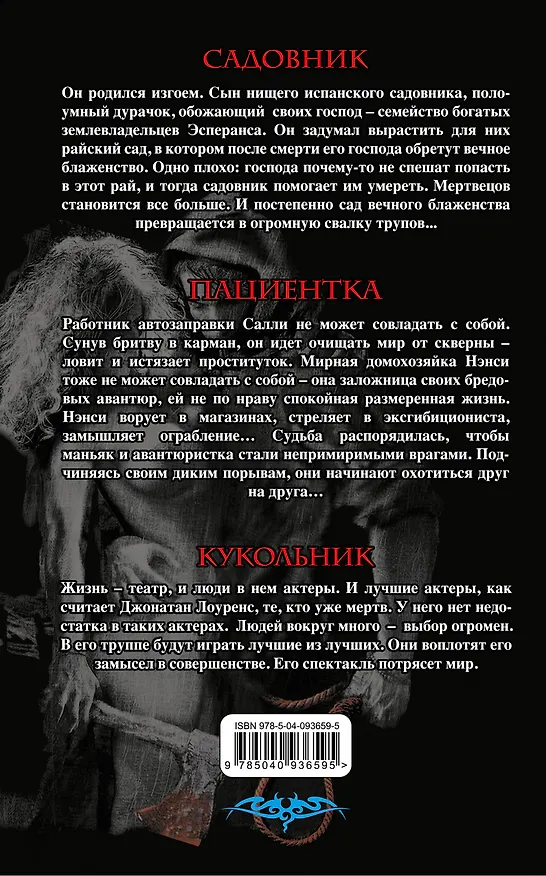 САДОВНИК

Он родился изгоем. Сын нищего испанского садовника, полоумный дурачок, обожающий своих господ – семейство богатых землевладельцев Эсперанса. Он задумал вырастить для них райский сад, в котором после смерти его господа обретут вечное блаженство. Одно плохо: господа почему-то не спешат попасть в этот рай, и тогда садовник помогает им умереть. Мертвецов становится все больше. И постепенно сад вечного блаженства превращается в огромную свалку трупов...

ПАЦИЕНТКА

Работник автозаправки Салли не может совладать с собой. Сунув бритву в карман, он идет очищать мир от скверны – ловит и истязает проституток. Мирная домохозяйка Нэнси тоже не может совладать с собой – она заложница своих бредовых авантюр, ей не по нраву спокойная размеренная жизнь. Нэнси ворует в магазинах, стреляет в эксгибициониста, замышляет ограбление... Судьба распорядилась, чтобы маньяк и авантюристка стали непримиримыми врагами. Подчиняясь своим диким порывам, они начинают охотиться друг на друга...

КУКОЛЬНИК

Жизнь – театр, и люди в нем актеры. И лучшие актеры, как считает Джонатан Лоуренс, те, кто уже мертв. У него нет недостатка в таких актерах. Людей вокруг много – выбор огромен. В его труппе будут играть лучшие из лучших. Они воплотят его замысел в совершенстве. Его спектакль потрясет мир.

ISBN 978-5-04-093659-5

9 785040 936595 >